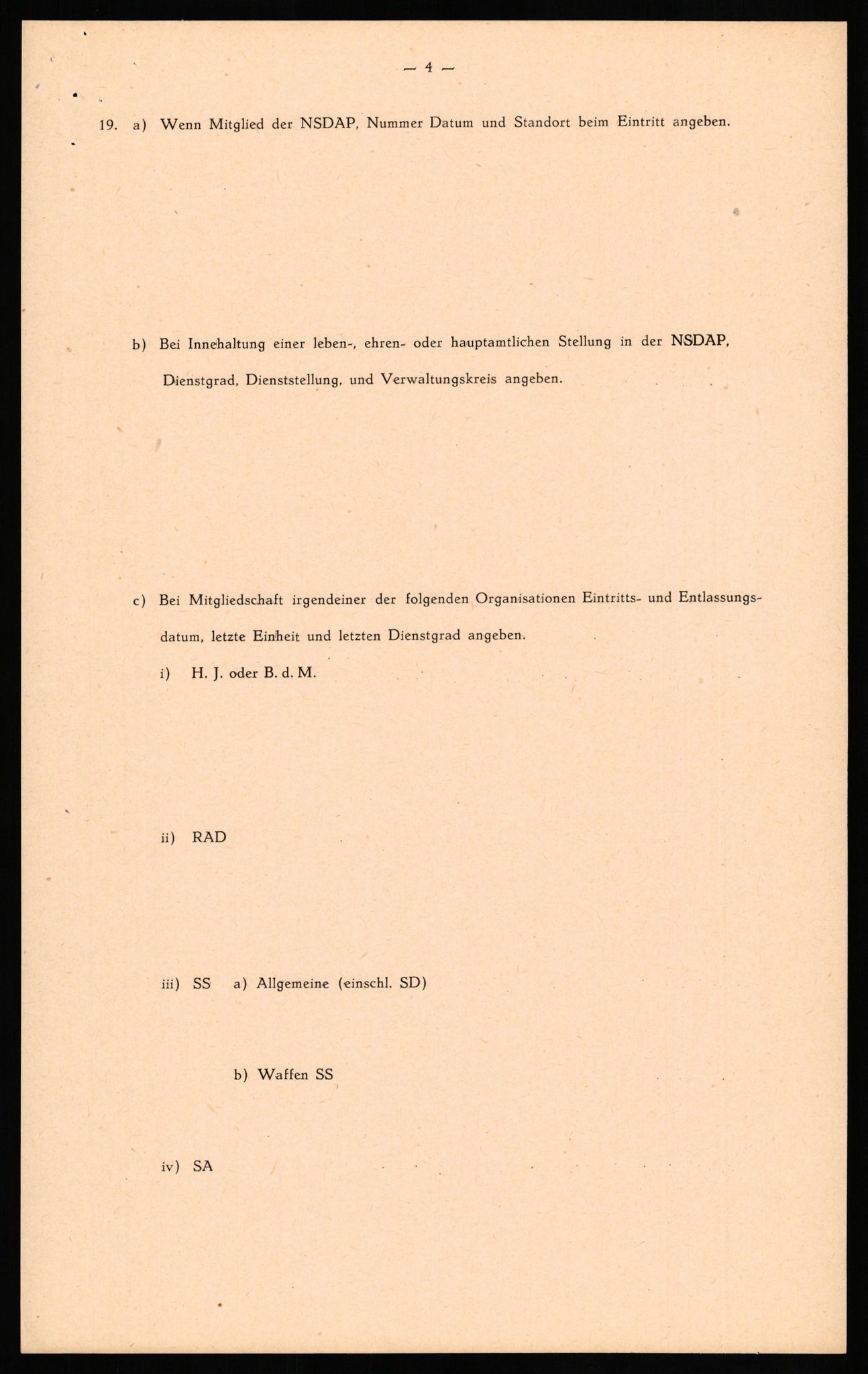 — 4 —

19. a) Wenn Mitglied der NSDAP, Nummer Datum und Standort beim Eintritt angeben.

b) Bei Innehaltung einer leben-, ehren- oder hauptamtlichen Stellung in der NSDAP, Dienstgrad, Dienststellung, und Verwaltungskreis angeben.

c) Bei Mitgliedschaft irgendeiner der folgenden Organisationen Eintritts- und Entlassungsdatum, letzte Einheit und letzten Dienstgrad angeben.

i) H. J. oder B. d. M.

ii) RAD

iii) SS a) Allgemeine (einschl. SD)

b) Waffen SS

iv) SA